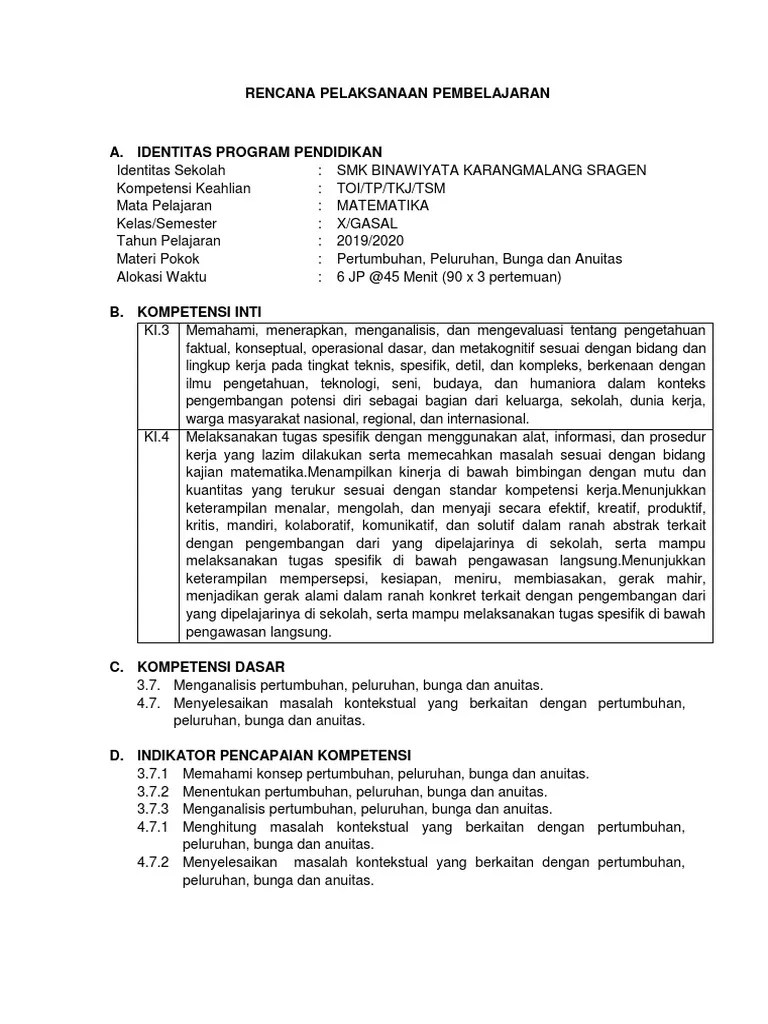 RENCANA PELAKSANAAN PEMBELAJARAN

A. IDENTITAS PROGRAM PENDIDIKAN

Identitas Sekolah : SMK BINAWIYATA KARANGMALANG SRAGEN
Kompetensi Keahlian : TOI/TP/TKJ/TSM
Mata Pelajaran : MATEMATIKA
Kelas/Semester : X/GASAL
Tahun Pelajaran : 2019/2020
Materi Pokok : Pertumbuhan, Peluruhan, Bunga dan Anuitas
Alokasi Waktu : 6 JP @45 Menit (90 x 3 pertemuan)

B. KOMPETENSI INTI

| KI.3 | Memahami, menerapkan, menganalisis, dan mengevaluasi tentang pengetahuan faktual, konseptual, operasional dasar, dan metakognitif sesuai dengan bidang dan lingkup kerja pada tingkat teknis, spesifik, detil, dan kompleks, berkenaan dengan ilmu pengetahuan, teknologi, seni, budaya, dan humaniora dalam konteks pengembangan potensi diri sebagai bagian dari keluarga, sekolah, dunia kerja, warga masyarakat nasional, regional, dan internasional. |
|---|---|
| KI.4 | Melaksanakan tugas spesifik dengan menggunakan alat, informasi, dan prosedur kerja yang lazim dilakukan serta memecahkan masalah sesuai dengan bidang kajian matematika.Menampilkan kinerja di bawah bimbingan dengan mutu dan kuantitas yang terukur sesuai dengan standar kompetensi kerja.Menunjukkan keterampilan menalar, mengolah, dan menyaji secara efektif, kreatif, produktif, kritis, mandiri, kolaboratif, komunikatif, dan solutif dalam ranah abstrak terkait dengan pengembangan dari yang dipelajarinya di sekolah, serta mampu melaksanakan tugas spesifik di bawah pengawasan langsung.Menunjukkan keterampilan mempersepsi, kesiapan, meniru, membiasakan, gerak mahir, menjadikan gerak alami dalam ranah konkret terkait dengan pengembangan dari yang dipelajarinya di sekolah, serta mampu melaksanakan tugas spesifik di bawah pengawasan langsung. |

C. KOMPETENSI DASAR

3.7. Menganalisis pertumbuhan, peluruhan, bunga dan anuitas.
4.7. Menyelesaikan masalah kontekstual yang berkaitan dengan pertumbuhan, peluruhan, bunga dan anuitas.

D. INDIKATOR PENCAPAIAN KOMPETENSI

3.7.1 Memahami konsep pertumbuhan, peluruhan, bunga dan anuitas.
3.7.2 Menentukan pertumbuhan, peluruhan, bunga dan anuitas.
3.7.3 Menganalisis pertumbuhan, peluruhan, bunga dan anuitas.
4.7.1 Menghitung masalah kontekstual yang berkaitan dengan pertumbuhan, peluruhan, bunga dan anuitas.
4.7.2 Menyelesaikan masalah kontekstual yang berkaitan dengan pertumbuhan, peluruhan, bunga dan anuitas.